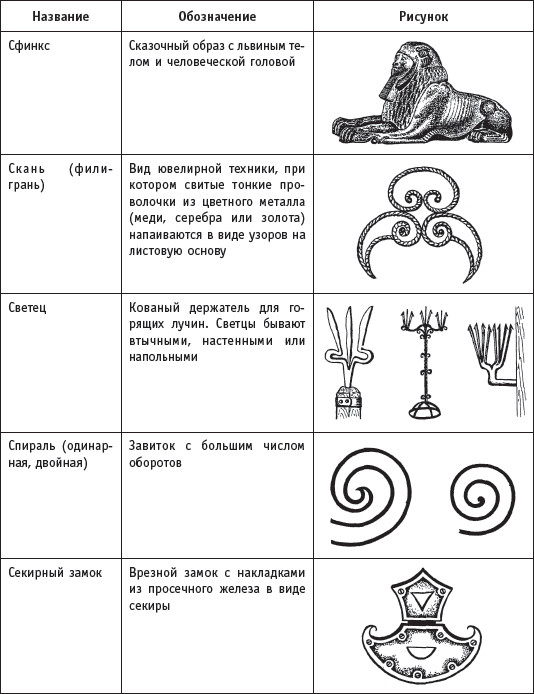 | Название | Обозначение | Рисунок |
|---|---|---|
| Сфинкс | Сказочный образ с львиным телом и человеческой головой | |
| Скань (филигрань) | Вид ювелирной техники, при котором свитые тонкие проволочки из цветного металла (меди, серебра или золота) напаиваются в виде узоров на листовую основу | |
| Светец | Кованый держатель для горящих лучин. Светцы бывают втычными, настенными или напольными | |
| Спираль (одинарная, двойная) | Завиток с большим числом оборотов | |
| Секирный замок | Врезной замок с накладками из просечного железа в виде секиры | |